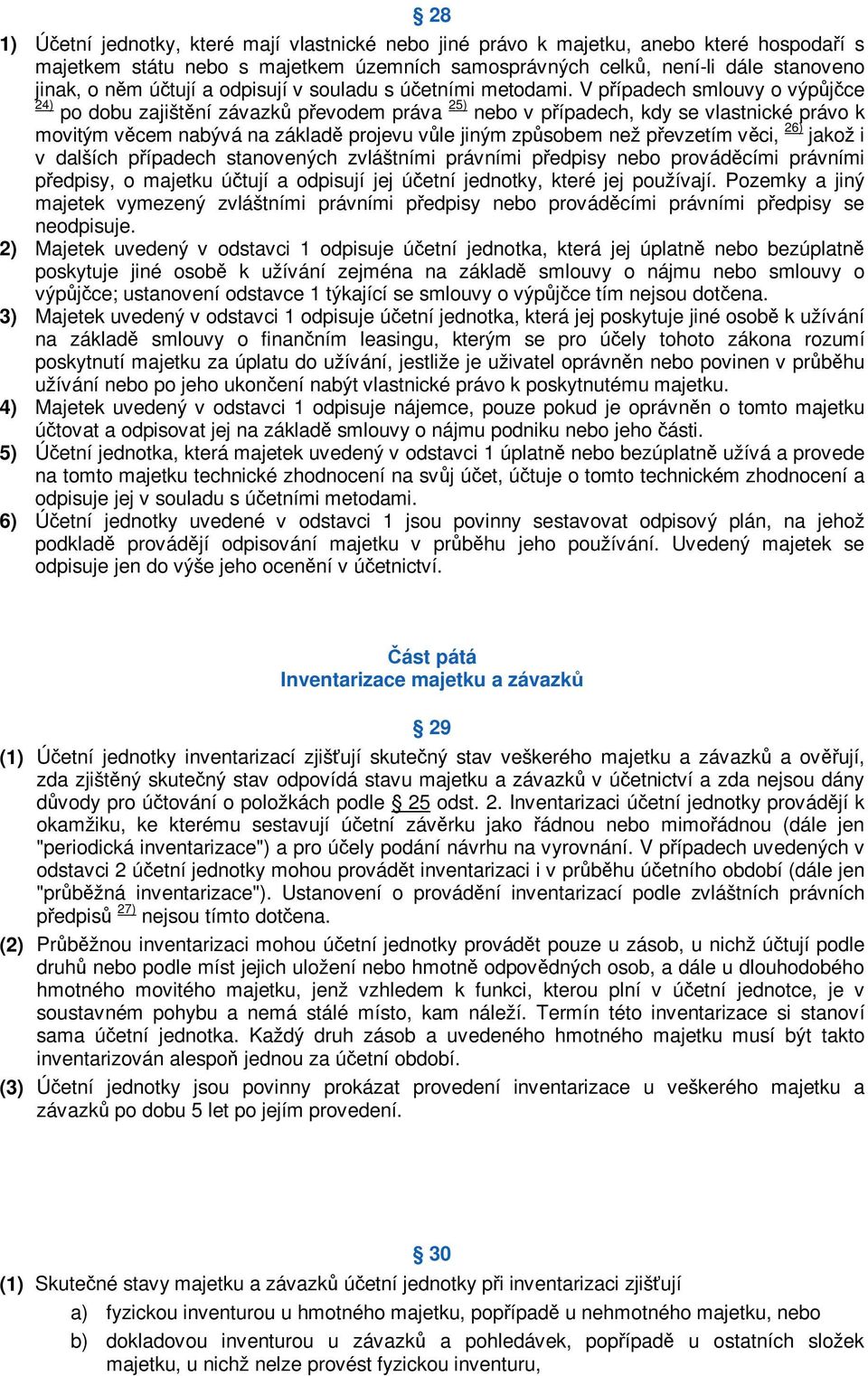 § 28

1) Účetní jednotky, které mají vlastnické nebo jiné právo k majetku, anebo které hospodaří s majetkem státu nebo s majetkem územních samosprávných celků, není-li dále stanoveno jinak, o něm účtují a odpisují v souladu s účetními metodami. V případech smlouvy o výpůjčce $^{24)}$ po dobu zajištění závazků převodem práva $^{25)}$ nebo v případech, kdy se vlastnické právo k movitým věcem nabývá na základě projevu vůle jiným způsobem než převzetím věci, $^{26)}$ jakož i v dalších případech stanovených zvláštními právními předpisy nebo prováděcími právními předpisy, o majetku účtují a odpisují jej účetní jednotky, které jej používají. Pozemky a jiný majetek vymezený zvláštními právními předpisy nebo prováděcími právními předpisy se neodpisuje.

2) Majetek uvedený v odstavci 1 odpisuje účetní jednotka, která jej úplatně nebo bezúplatně poskytuje jiné osobě k užívání zejména na základě smlouvy o nájmu nebo smlouvy o výpůjčce; ustanovení odstavce 1 týkající se smlouvy o výpůjčce tím nejsou dotčena.

3) Majetek uvedený v odstavci 1 odpisuje účetní jednotka, která jej poskytuje jiné osobě k užívání na základě smlouvy o finančním leasingu, kterým se pro účely tohoto zákona rozumí poskytnutí majetku za úplatu do užívání, jestliže je uživatel oprávněn nebo povinen v průběhu užívání nebo po jeho ukončení nabýt vlastnické právo k poskytnutému majetku.

4) Majetek uvedený v odstavci 1 odpisuje nájemce, pouze pokud je oprávněn o tomto majetku účtovat a odpisovat jej na základě smlouvy o nájmu podniku nebo jeho části.

5) Účetní jednotka, která majetek uvedený v odstavci 1 úplatně nebo bezúplatně užívá a provede na tomto majetku technické zhodnocení na svůj účet, účtuje o tomto technickém zhodnocení a odpisuje jej v souladu s účetními metodami.

6) Účetní jednotky uvedené v odstavci 1 jsou povinny sestavovat odpisový plán, na jehož podkladě provádějí odpisování majetku v průběhu jeho používání. Uvedený majetek se odpisuje jen do výše jeho ocenění v účetnictví.

Část pátá
Inventarizace majetku a závazků

§ 29

(1) Účetní jednotky inventarizací zjišťují skutečný stav veškerého majetku a závazků a ověřují, zda zjištěný skutečný stav odpovídá stavu majetku a závazků v účetnictví a zda nejsou dány důvody pro účtování o položkách podle § 25 odst. 2. Inventarizaci účetní jednotky provádějí k okamžiku, ke kterému sestavují účetní závěrku jako řádnou nebo mimořádnou (dále jen "periodická inventarizace") a pro účely podání návrhu na vyrovnání. V případech uvedených v odstavci 2 účetní jednotky mohou provádět inventarizaci i v průběhu účetního období (dále jen "průběžná inventarizace"). Ustanovení o provádění inventarizací podle zvláštních právních předpisů $^{27)}$ nejsou tímto dotčena.

(2) Průběžnou inventarizaci mohou účetní jednotky provádět pouze u zásob, u nichž účtují podle druhů nebo podle míst jejich uložení nebo hmotně odpovědných osob, a dále u dlouhodobého hmotného movitého majetku, jenž vzhledem k funkci, kterou plní v účetní jednotce, je v soustavném pohybu a nemá stálé místo, kam náleží. Termín této inventarizace si stanoví sama účetní jednotka. Každý druh zásob a uvedeného hmotného majetku musí být takto inventarizován alespoň jednou za účetní období.

(3) Účetní jednotky jsou povinny prokázat provedení inventarizace u veškerého majetku a závazků po dobu 5 let po jejím provedení.

§ 30

(1) Skutečné stavy majetku a závazků účetní jednotky při inventarizaci zjišťují

a) fyzickou inventurou u hmotného majetku, popřípadě u nehmotného majetku, nebo

b) dokladovou inventurou u závazků a pohledávek, popřípadě u ostatních složek majetku, u nichž nelze provést fyzickou inventuru,